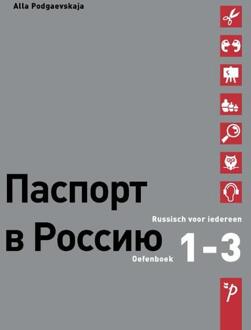 Alla Podgaevskaja

Паспорт в Россию

Russisch voor iedereen

Oefenboek 1-3

P